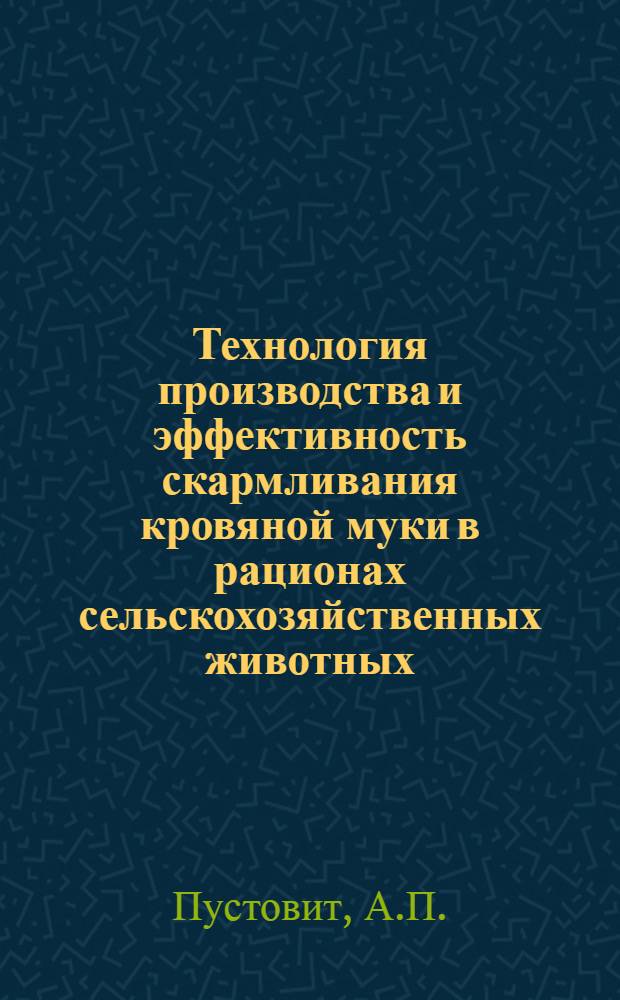 Технология производства и эффективность скармливания кровяной муки в рационах сельскохозяйственных животных

Пустовит, А.П.